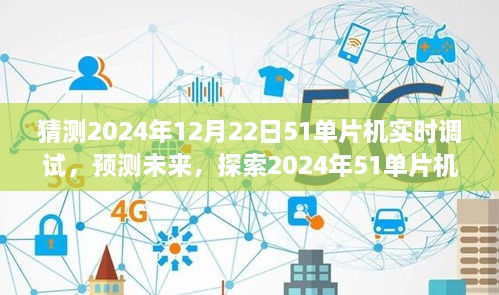 5G

猜测2024年12月22日51单片机实时调试，预测未来，探索2024年51单片机

3G

4G